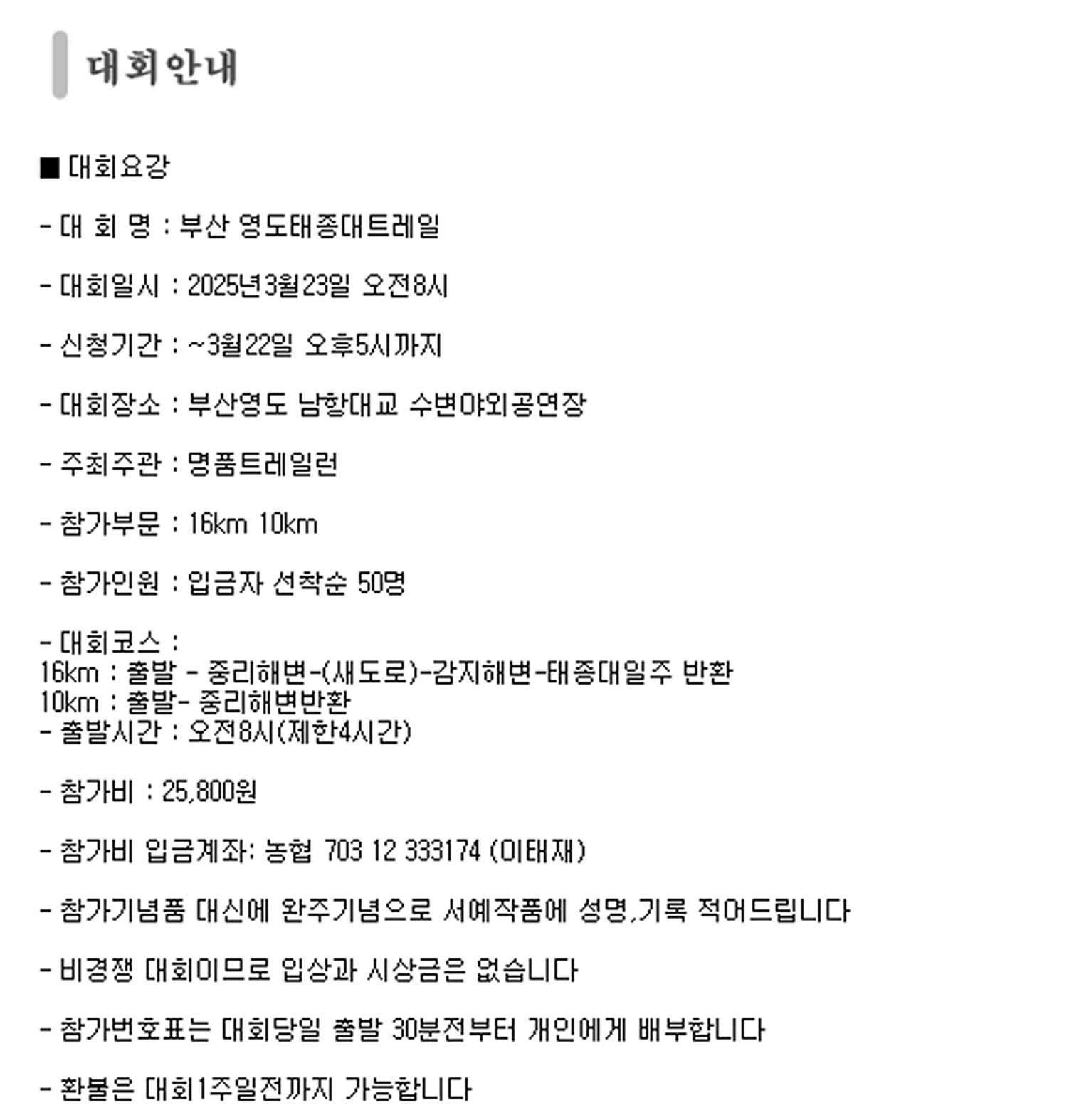 대회안내

■ 대회요강

- 대 회 명 : 부산 영도태종대트레일

- 대회일시 : 2025년3월23일 오전8시

- 신청기간 : ~3월22일 오후5시까지

- 대회장소 : 부산영도 남항대교 수변야외공연장

- 주최주관 : 명품트레일런

- 참가부문 : 16km 10km

- 참가인원 : 입금자 선착순 50명

- 대회코스 :
16km : 출발 - 중리해변-(새도로)-감지해변-태종대일주 반환
10km : 출발- 중리해변반환
- 출발시간 : 오전8시(제한4시간)

- 참가비 : 25,800원

- 참가비 입금계좌: 농협 703 12 333174 (이태재)

- 참가기념품 대신에 완주기념으로 서예작품에 성명,기록 적어드립니다

- 비경쟁 대회이므로 입상과 시상금은 없습니다

- 참가번호표는 대회당일 출발 30분전부터 개인에게 배부합니다

- 환불은 대회1주일전까지 가능합니다